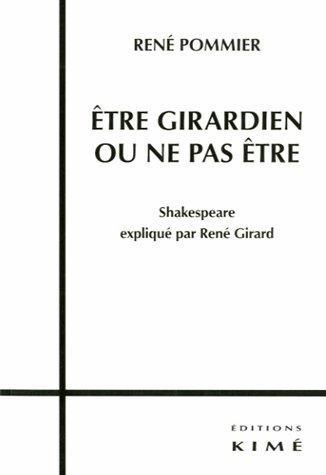 RENÉ POMMIER

ÊTRE GIRARDIEN OU NE PAS ÊTRE

Shakespeare expliqué par René Girard

ÉDITIONS
KIMÉ